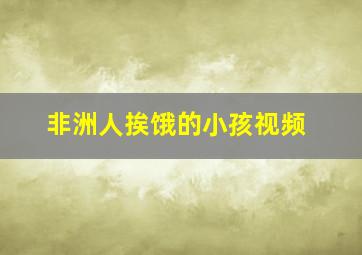 非洲人挨饿的小孩视频